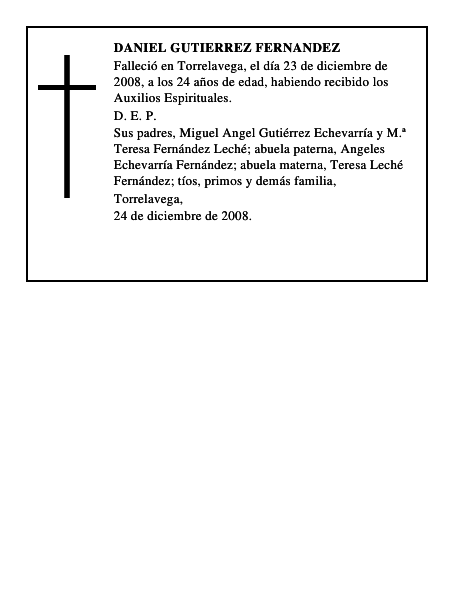 DANIEL GUTIERREZ FERNANDEZ

Falleció en Torrelavega, el día 23 de diciembre de 2008, a los 24 años de edad, habiendo recibido los Auxilios Espirituales.

D. E. P.

Sus padres, Miguel Angel Gutiérrez Echevarría y M.ª Teresa Fernández Leché; abuela paterna, Angeles Echevarría Fernández; abuela materna, Teresa Leché Fernández; tíos, primos y demás familia,

Torrelavega,
24 de diciembre de 2008.